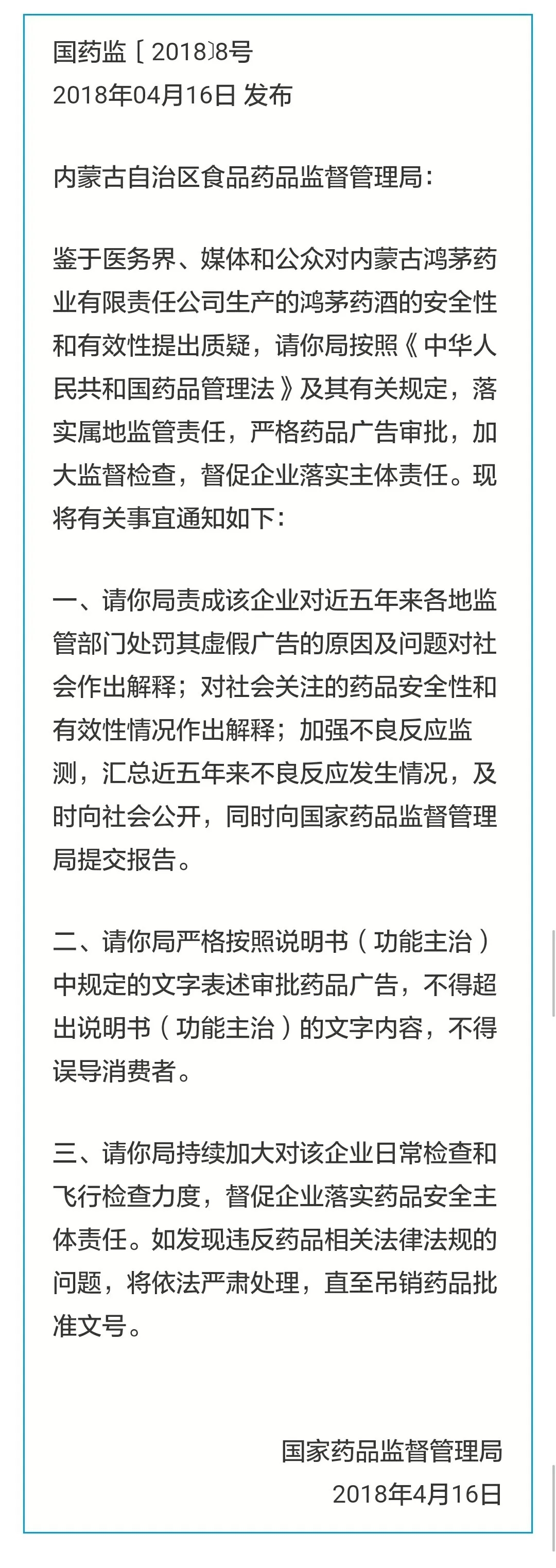 国药监〔2018〕8号
2018年04月16日 发布

内蒙古自治区食品药品监督管理局：

鉴于医务界、媒体和公众对内蒙古鸿茅药业有限责任公司生产的鸿茅药酒的安全性和有效性提出质疑，请你局按照《中华人民共和国药品管理法》及其有关规定，落实属地监管责任，严格药品广告审批，加大监督检查，督促企业落实主体责任。现将有关事宜通知如下：

一、请你局责成该企业对近五年来各地监管部门处罚其虚假广告的原因及问题对社会作出解释；对社会关注的药品安全性和有效性情况作出解释；加强不良反应监测，汇总近五年来不良反应发生情况，及时向社会公开，同时向国家药品监督管理局提交报告。

二、请你局严格按照说明书（功能主治）中规定的文字表述审批药品广告，不得超出说明书（功能主治）的文字内容，不得误导消费者。

三、请你局持续加大对该企业日常检查和飞行检查力度，督促企业落实药品安全主体责任。如发现违反药品相关法律法规的问题，将依法严肃处理，直至吊销药品批准文号。

国家药品监督管理局
2018年4月16日